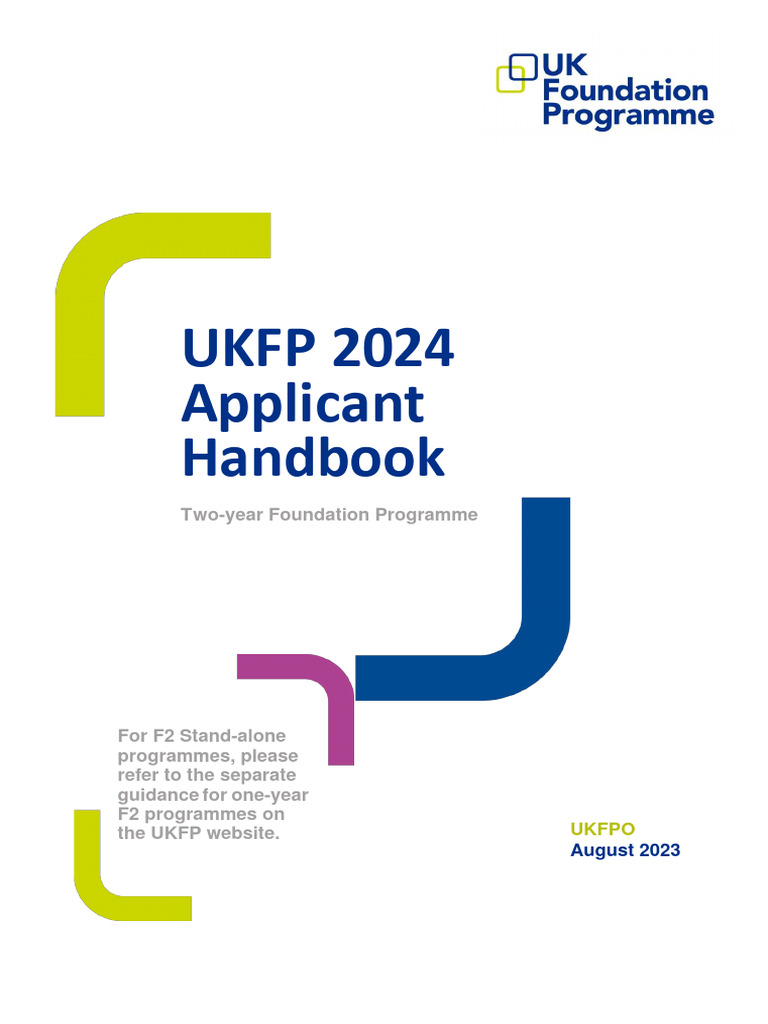 UK
Foundation
Programme

UKFP 2024
Applicant
Handbook

Two-year Foundation Programme

For F2 Stand-alone programmes, please refer to the separate guidance for one-year F2 programmes on the UKFP website.

UKFPO
August 2023